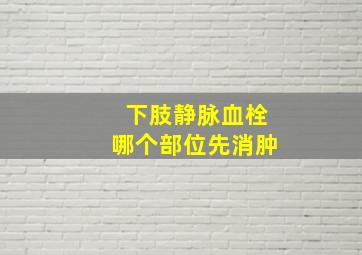 下肢静脉血栓
哪个部位先消肿